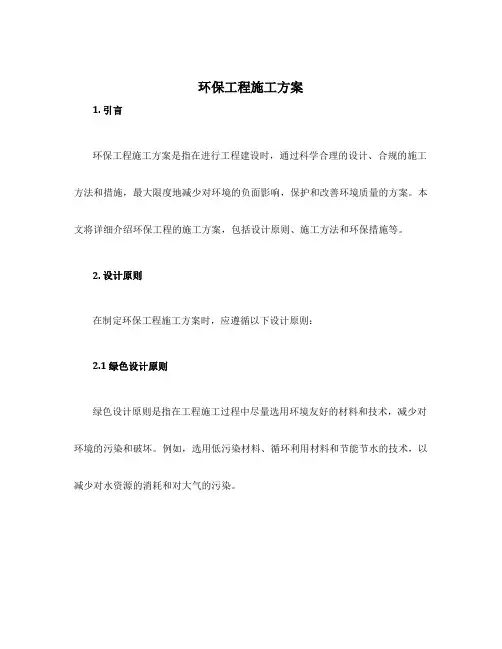 环保工程施工方案

1. 引言

环保工程施工方案是指在进行工程建设时，通过科学合理的设计、合规的施工方法和措施，最大限度地减少对环境的负面影响，保护和改善环境质量的方案。本文将详细介绍环保工程的施工方案，包括设计原则、施工方法和环保措施等。

2. 设计原则

在制定环保工程施工方案时，应遵循以下设计原则：

2.1 绿色设计原则

绿色设计原则是指在工程施工过程中尽量选用环境友好的材料和技术，减少对环境的污染和破坏。例如，选用低污染材料、循环利用材料和节能节水的技术，以减少对水资源的消耗和对大气的污染。